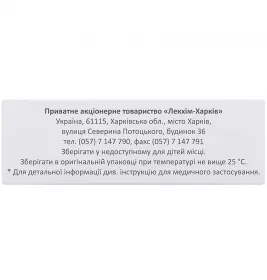 Приватне акціонерне товариство «Леккім-Харків»
Україна, 61115, Харківська обл., місто Харків,
вулиця Северина Потоцького, будинок 36
тел. (057) 7 147 790, факс (057) 7 147 791
Зберігати у недоступному для дітей місці.
Зберігати в оригінальній упаковці при температурі не вище 25 °С.
* Для детальної інформації див. інструкцію для медичного застосування.